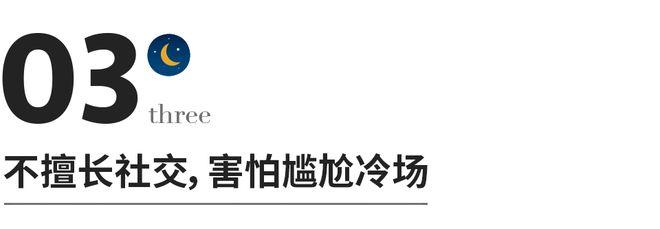 03
three

不擅长社交, 害怕尴尬冷场